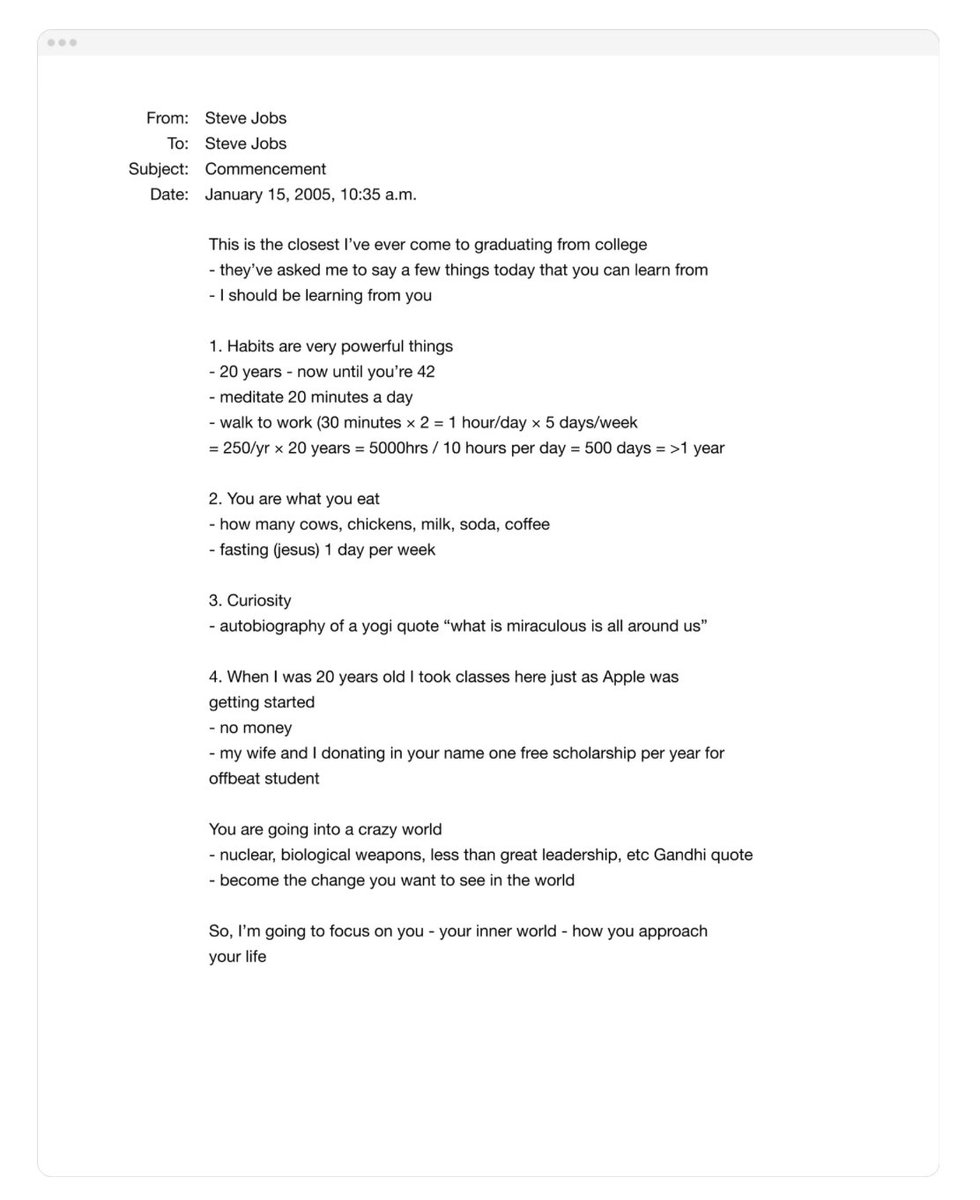 From: Steve Jobs
To: Steve Jobs
Subject: Commencement
Date: January 15, 2005, 10:35 a.m.

This is the closest I've ever come to graduating from college
- they've asked me to say a few things today that you can learn from
- I should be learning from you

1. Habits are very powerful things
- 20 years - now until you're 42
- meditate 20 minutes a day
- walk to work (30 minutes × 2 = 1 hour/day × 5 days/week
= 250/yr × 20 years = 5000hrs / 10 hours per day = 500 days = >1 year

2. You are what you eat
- how many cows, chickens, milk, soda, coffee
- fasting (jesus) 1 day per week

3. Curiosity
- autobiography of a yogi quote "what is miraculous is all around us"

4. When I was 20 years old I took classes here just as Apple was getting started
- no money
- my wife and I donating in your name one free scholarship per year for offbeat student

You are going into a crazy world
- nuclear, biological weapons, less than great leadership, etc Gandhi quote
- become the change you want to see in the world

So, I'm going to focus on you - your inner world - how you approach your life